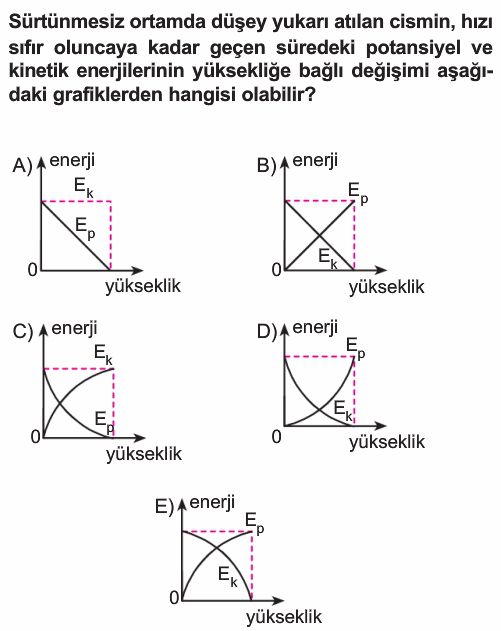 Sürtünmesiz ortamda düşey yukarı atılan cismin, hızı sıfır oluncaya kadar geçen süredeki potansiyel ve kinetik enerjilerinin yüksekliğe bağlı değişimi aşağıdaki grafiklerden hangisi olabilir?

A) enerji
$E_k$
$E_p$
0
yükseklik

B) enerji
$E_p$
$E_k$
0
yükseklik

C) enerji
$E_k$
$E_p$
0
yükseklik

D) enerji
$E_p$
$E_k$
0
yükseklik

E) enerji
$E_p$
$E_k$
0
yükseklik